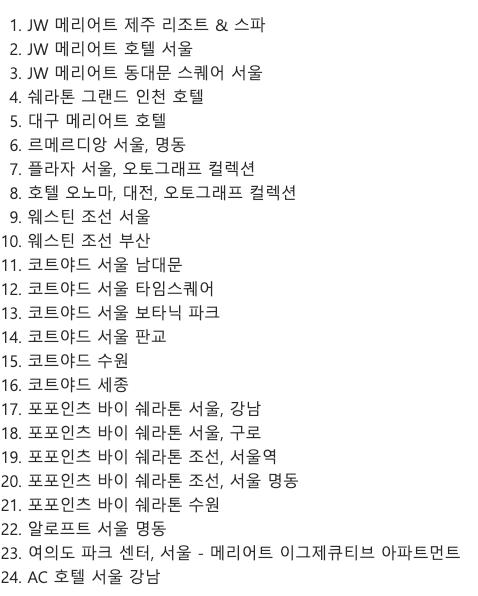 1. JW 메리어트 제주 리조트 & 스파
2. JW 메리어트 호텔 서울
3. JW 메리어트 동대문 스퀘어 서울
4. 쉐라톤 그랜드 인천 호텔
5. 대구 메리어트 호텔
6. 르메르디앙 서울, 명동
7. 플라자 서울, 오토그래프 컬렉션
8. 호텔 오노마, 대전, 오토그래프 컬렉션
9. 웨스틴 조선 서울
10. 웨스틴 조선 부산
11. 코트야드 서울 남대문
12. 코트야드 서울 타임스퀘어
13. 코트야드 서울 보타닉 파크
14. 코트야드 서울 판교
15. 코트야드 수원
16. 코트야드 세종
17. 포포인츠 바이 쉐라톤 서울, 강남
18. 포포인츠 바이 쉐라톤 서울, 구로
19. 포포인츠 바이 쉐라톤 조선, 서울역
20. 포포인츠 바이 쉐라톤 조선, 서울 명동
21. 포포인츠 바이 쉐라톤 수원
22. 알로프트 서울 명동
23. 여의도 파크 센터, 서울 - 메리어트 이그제큐티브 아파트먼트
24. AC 호텔 서울 강남